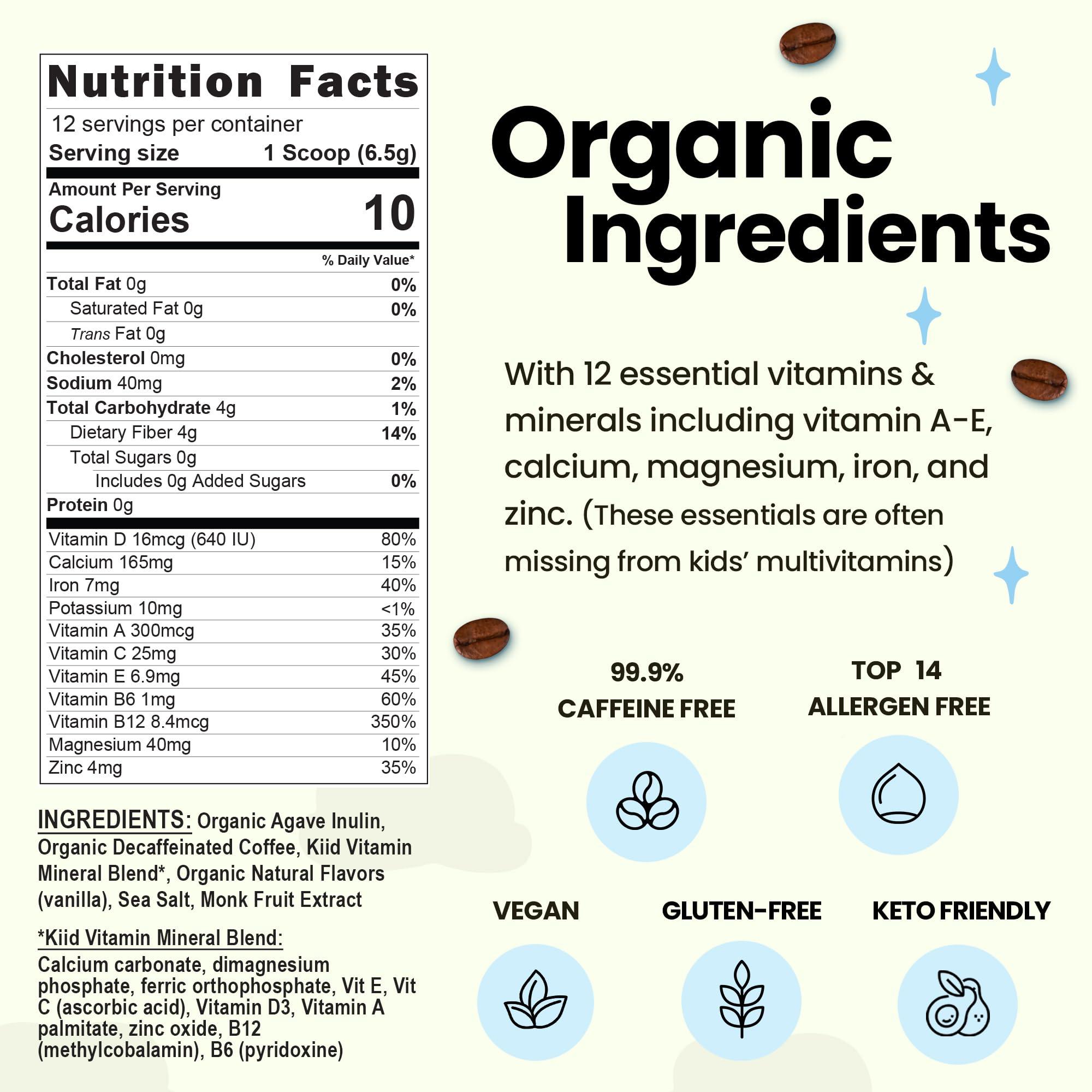 Nutrition Facts

12 servings per container
Serving size 1 Scoop (6.5g)

Amount Per Serving
Calories 10

% Daily Value*

| | |
|---|---|
| Total Fat 0g | 0% |
| Saturated Fat 0g | 0% |
| Trans Fat 0g | |
| Cholesterol 0mg | 0% |
| Sodium 40mg | 2% |
| Total Carbohydrate 4g | 1% |
| Dietary Fiber 4g | 14% |
| Total Sugars 0g | |
| Includes 0g Added Sugars | 0% |
| Protein 0g | |
| Vitamin D 16mcg (640 IU) | 80% |
| Calcium 165mg | 15% |
| Iron 7mg | 40% |
| Potassium 10mg | <1% |
| Vitamin A 300mcg | 35% |
| Vitamin C 25mg | 30% |
| Vitamin E 6.9mg | 45% |
| Vitamin B6 1mg | 60% |
| Vitamin B12 8.4mcg | 350% |
| Magnesium 40mg | 10% |
| Zinc 4mg | 35% |

INGREDIENTS: Organic Agave Inulin, Organic Decaffeinated Coffee, Kiid Vitamin Mineral Blend*, Organic Natural Flavors (vanilla), Sea Salt, Monk Fruit Extract

*Kiid Vitamin Mineral Blend:
Calcium carbonate, dimagnesium phosphate, ferric orthophosphate, Vit E, Vit C (ascorbic acid), Vitamin D3, Vitamin A palmitate, zinc oxide, B12 (methylcobalamin), B6 (pyridoxine)

Organic Ingredients

With 12 essential vitamins & minerals including vitamin A-E, calcium, magnesium, iron, and zinc. (These essentials are often missing from kids' multivitamins)

99.9% CAFFEINE FREE

TOP 14 ALLERGEN FREE

VEGAN

GLUTEN-FREE

KETO FRIENDLY